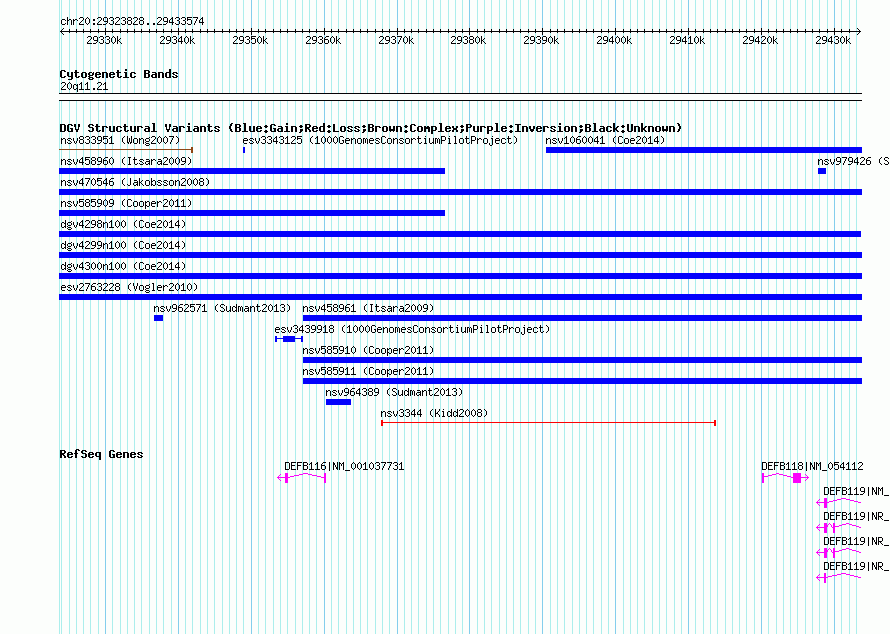 chr20:29323828..29433574

29330k 29340k 29350k 29360k 29370k 29380k 29390k 29400k 29410k 29420k 29430k

Cytogenetic Bands
20q11.21

DGV Structural Variants (Blue:Gain;Red:Loss;Brown:Complex;Purple:Inversion;Black:Unknown)
nsv833951 (Wong2007)
esv3343125 (1000GenomesConsortiumPilotProject)
nsv1060041 (Coe2014)
nsv458960 (Itsara2009)
nsv979426 (S
nsv470546 (Jakobsson2008)
nsv585909 (Cooper2011)
dgv4298n100 (Coe2014)
dgv4299n100 (Coe2014)
dgv4300n100 (Coe2014)
esv2763228 (Vogler2010)
nsv962571 (Sudmant2013)
nsv458961 (Itsara2009)
esv3439918 (1000GenomesConsortiumPilotProject)
nsv585910 (Cooper2011)
nsv585911 (Cooper2011)
nsv964389 (Sudmant2013)
nsv3344 (Kidd2008)

RefSeq Genes
DEFB116|NM_001037731
DEFB118|NM_054112
DEFB119|NM_
DEFB119|NR_
DEFB119|NR_
DEFB119|NR_